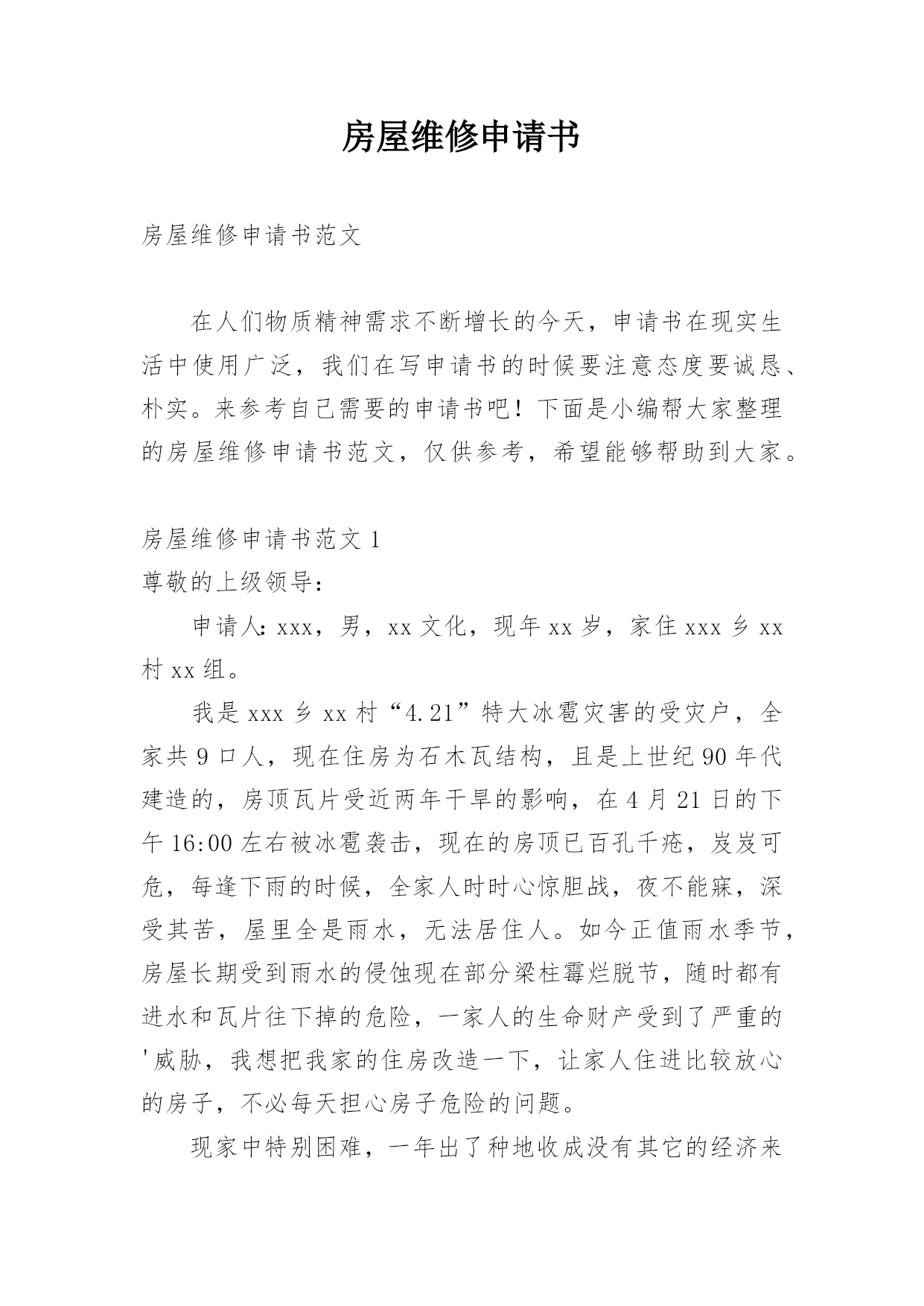 房屋维修申请书

房屋维修申请书范文

在人们物质精神需求不断增长的今天，申请书在现实生活中使用广泛，我们在写申请书的时候要注意态度要诚恳、朴实。来参考自己需要的申请书吧！下面是小编帮大家整理的房屋维修申请书范文，仅供参考，希望能够帮助到大家。

房屋维修申请书范文 1

尊敬的上级领导：

申请人：xxx，男，xx 文化，现年 xx 岁，家住 xxx 乡 xx 村 xx 组。

我是 xxx 乡 xx 村“4.21”特大冰雹灾害的受灾户，全家共 9 口人，现在住房为石木瓦结构，且是上世纪 90 年代建造的，房顶瓦片受近两年干旱的影响，在 4 月 21 日的下午 16:00 左右被冰雹袭击，现在的房顶已百孔千疮，岌岌可危，每逢下雨的时候，全家人时时心惊胆战，夜不能寐，深受其苦，屋里全是雨水，无法居住人。如今正值雨水季节，房屋长期受到雨水的侵蚀现在部分梁柱霉烂脱节，随时都有进水和瓦片往下掉的危险，一家人的生命财产受到了严重的'威胁，我想把我家的住房改造一下，让家人住进比较放心的房子，不必每天担心房子危险的问题。

现家中特别困难，一年出了种地收成没有其它的经济来